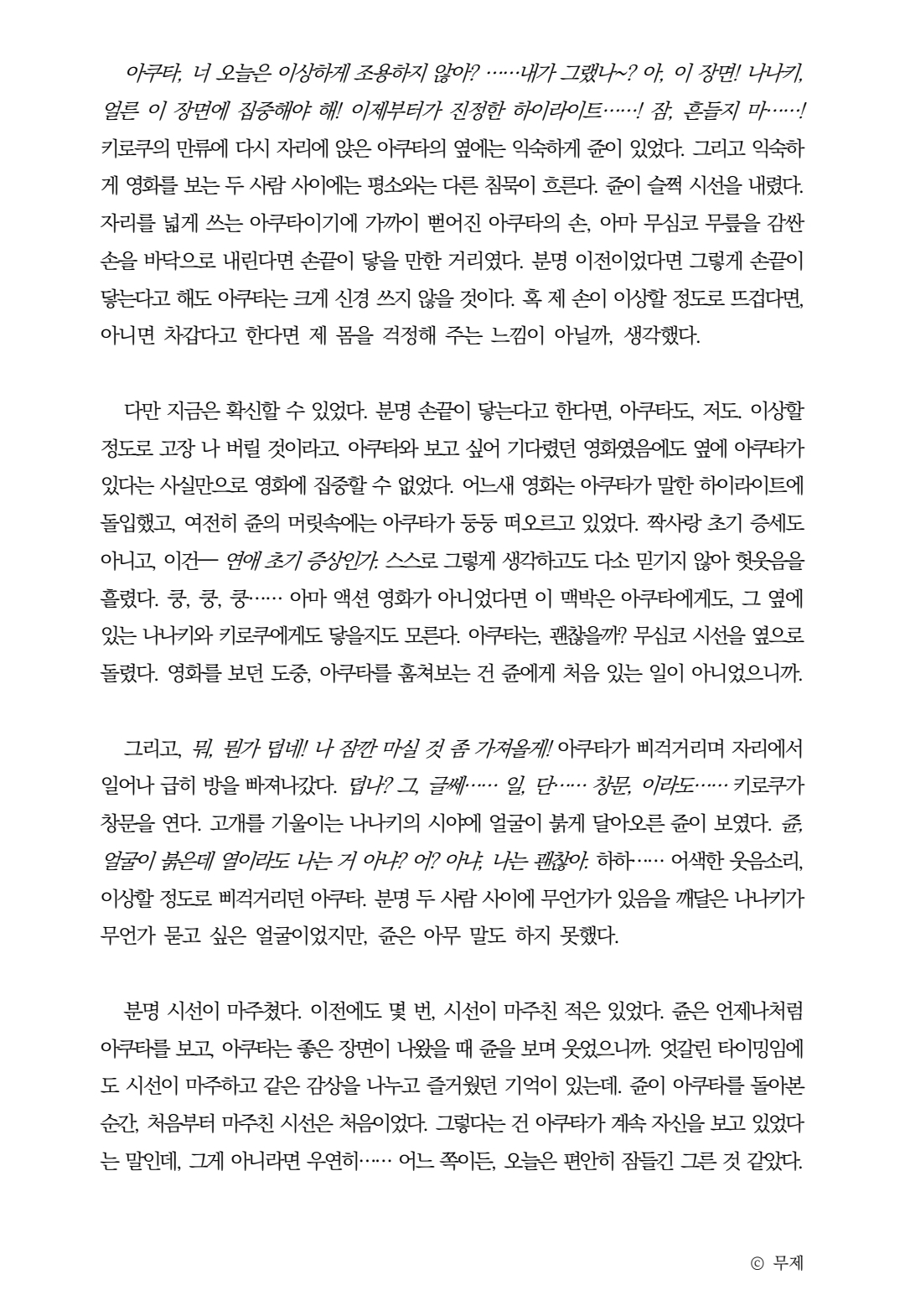 아쿠타, 너 오늘은 이상하게 조용하지 않아? ……내가 그랬나~? 아, 이 장면! 나나키, 얼른 이 장면에 집중해야 해! 이제부터가 진정한 하이라이트……! 잠, 흔들지 마……! 키로쿠의 만류에 다시 자리에 앉은 아쿠타의 옆에는 익숙하게 쥰이 있었다. 그리고 익숙하게 영화를 보는 두 사람 사이에는 평소와는 다른 침묵이 흐른다. 쥰이 슬쩍 시선을 내렸다. 자리를 넓게 쓰는 아쿠타이기에 가까이 뻗어진 아쿠타의 손, 아마 무심코 무릎을 감싼 손을 바닥으로 내린다면 손끝이 닿을 만한 거리였다. 분명 이전이었다면 그렇게 손끝이 닿는다고 해도 아쿠타는 크게 신경 쓰지 않을 것이다. 혹 제 손이 이상할 정도로 뜨겁다면, 아니면 차갑다고 한다면 제 몸을 걱정해 주는 느낌이 아닐까, 생각했다.

다만 지금은 확신할 수 있었다. 분명 손끝이 닿는다고 한다면, 아쿠타도, 저도. 이상할 정도로 고장 나 버릴 것이라고. 아쿠타와 보고 싶어 기다렸던 영화였음에도 옆에 아쿠타가 있다는 사실만으로 영화에 집중할 수 없었다. 어느새 영화는 아쿠타가 말한 하이라이트에 돌입했고, 여전히 쥰의 머릿속에는 아쿠타가 둥둥 떠오르고 있었다. 짝사랑 초기 증세도 아니고, 이건— 연애 초기 증상인가. 스스로 그렇게 생각하고도 다소 믿기지 않아 헛웃음을 흘렸다. 쿵, 쿵, 쿵…… 아마 액션 영화가 아니었다면 이 맥박은 아쿠타에게도, 그 옆에 있는 나나키와 키로쿠에게도 닿을지도 모른다. 아쿠타는, 괜찮을까? 무심코 시선을 옆으로 돌렸다. 영화를 보던 도중, 아쿠타를 훔쳐보는 건 쥰에게 처음 있는 일이 아니었으니까.

그리고, 뭐, 뭔가 덥네! 나 잠깐 마실 것 좀 가져올게! 아쿠타가 삐걱거리며 자리에서 일어나 급히 방을 빠져나갔다. 덥나? 그, 글쎄…… 일, 단…… 창문, 이라도…… 키로쿠가 창문을 연다. 고개를 기울이는 나나키의 시야에 얼굴이 붉게 달아오른 쥰이 보였다. 쥰, 얼굴이 붉은데 열이라도 나는 거 아냐? 어? 아냐, 나는 괜찮아. 하하…… 어색한 웃음소리, 이상할 정도로 삐걱거리던 아쿠타. 분명 두 사람 사이에 무언가가 있음을 깨달은 나나키가 무언가 묻고 싶은 얼굴이었지만, 쥰은 아무 말도 하지 못했다.

분명 시선이 마주쳤다. 이전에도 몇 번, 시선이 마주친 적은 있었다. 쥰은 언제나처럼 아쿠타를 보고, 아쿠타는 좋은 장면이 나왔을 때 쥰을 보며 웃었으니까. 엇갈린 타이밍임에도 시선이 마주하고 같은 감상을 나누고 즐거웠던 기억이 있는데. 쥰이 아쿠타를 돌아본 순간, 처음부터 마주친 시선은 처음이었다. 그렇다는 건 아쿠타가 계속 자신을 보고 있었다는 말인데, 그게 아니라면 우연히…… 어느 쪽이든, 오늘은 편안히 잠들긴 그른 것 같았다.

© 무제